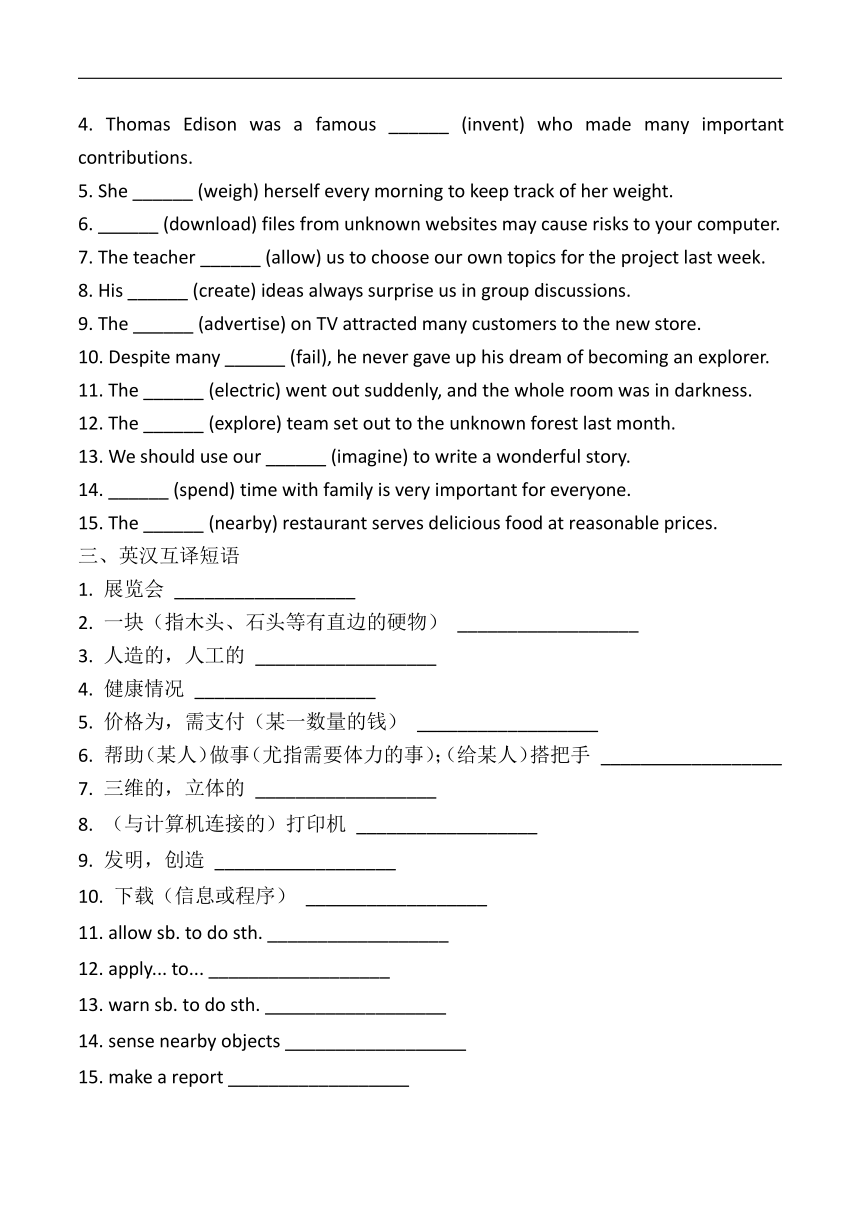 4. Thomas Edison was a famous ______ (invent) who made many important contributions.
5. She ______ (weigh) herself every morning to keep track of her weight.
6. ______ (download) files from unknown websites may cause risks to your computer.
7. The teacher ______ (allow) us to choose our own topics for the project last week.
8. His ______ (create) ideas always surprise us in group discussions.
9. The ______ (advertise) on TV attracted many customers to the new store.
10. Despite many ______ (fail), he never gave up his dream of becoming an explorer.
11. The ______ (electric) went out suddenly, and the whole room was in darkness.
12. The ______ (explore) team set out to the unknown forest last month.
13. We should use our ______ (imagine) to write a wonderful story.
14. ______ (spend) time with family is very important for everyone.
15. The ______ (nearby) restaurant serves delicious food at reasonable prices.
三、英汉互译短语
1. 展览会 __________________
2. 一块（指木头、石头等有直边的硬物） __________________
3. 人造的，人工的 __________________
4. 健康情况 __________________
5. 价格为，需支付（某一数量的钱） __________________
6. 帮助（某人）做事（尤指需要体力的事）；（给某人）搭把手 __________________
7. 三维的，立体的 __________________
8. （与计算机连接的）打印机 __________________
9. 发明，创造 __________________
10. 下载（信息或程序） __________________
11. allow sb. to do sth. __________________
12. apply... to... __________________
13. warn sb. to do sth. __________________
14. sense nearby objects __________________
15. make a report __________________